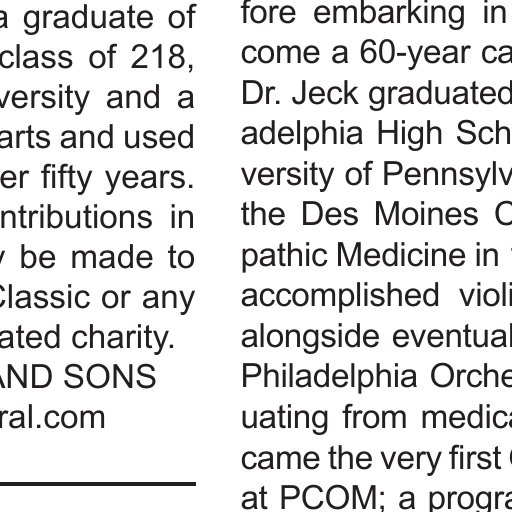 a graduate of
class of 218,
versity and a
arts and used
er fifty years.
ntributions in
be made to
Classic or any
ated charity.
AND SONS
ral.com

fore embarking in
come a 60-year ca
Dr. Jeck graduated
adelphia High Sch
versity of Pennsylv
the Des Moines C
pathic Medicine in
accomplished violi
alongside eventual
Philadelphia Orche
uating from medica
came the very first
at PCOM; a progra